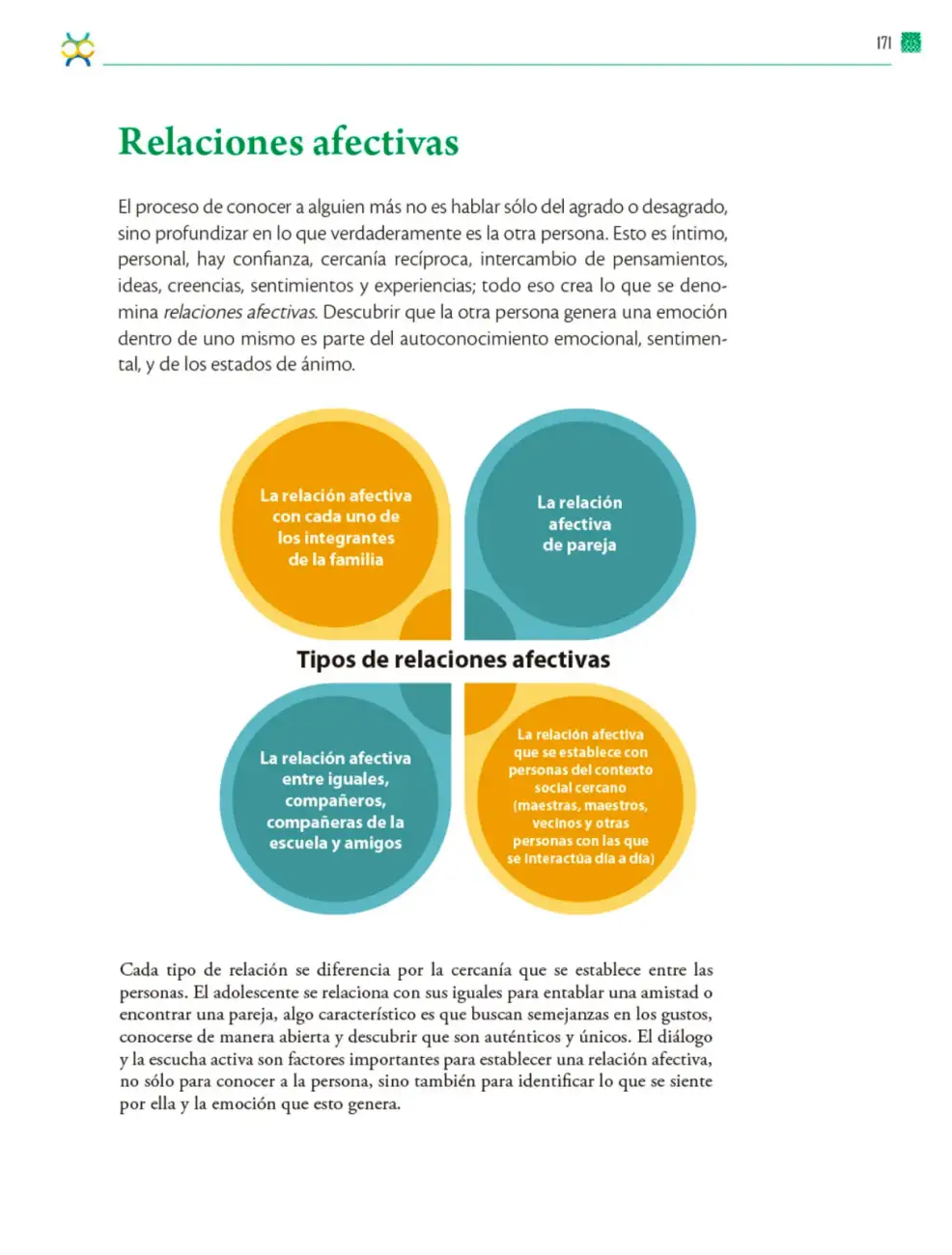 171

Relaciones afectivas

El proceso de conocer a alguien más no es hablar sólo del agrado o desagrado, sino profundizar en lo que verdaderamente es la otra persona. Esto es íntimo, personal, hay confianza, cercanía recíproca, intercambio de pensamientos, ideas, creencias, sentimientos y experiencias; todo eso crea lo que se denomina relaciones afectivas. Descubrir que la otra persona genera una emoción dentro de uno mismo es parte del autoconocimiento emocional, sentimental, y de los estados de ánimo.

La relación afectiva con cada uno de los integrantes de la familia

La relación afectiva de pareja

Tipos de relaciones afectivas

La relación afectiva entre iguales, compañeros, compañeras de la escuela y amigos

La relación afectiva que se establece con personas del contexto social cercano (maestras, maestros, vecinos y otras personas con las que se interactúa día a día)

Cada tipo de relación se diferencia por la cercanía que se establece entre las personas. El adolescente se relaciona con sus iguales para entablar una amistad o encontrar una pareja, algo característico es que buscan semejanzas en los gustos, conocerse de manera abierta y descubrir que son auténticos y únicos. El diálogo y la escucha activa son factores importantes para establecer una relación afectiva, no sólo para conocer a la persona, sino también para identificar lo que se siente por ella y la emoción que esto genera.